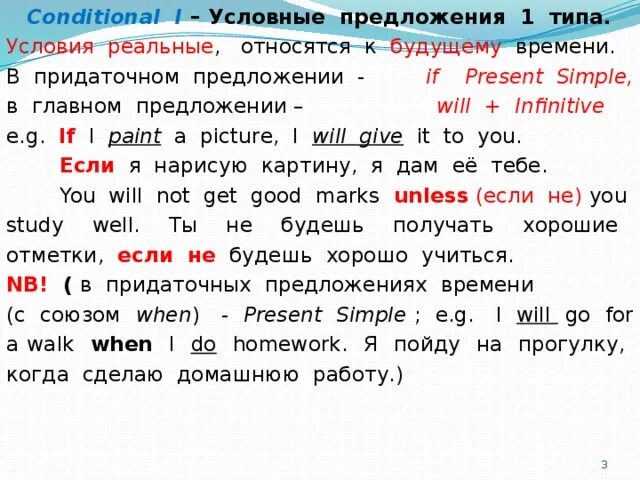 Conditional I – Условные предложения 1 типа.
Условия реальные, относятся к будущему времени.
В придаточном предложении - if Present Simple,
в главном предложении – will + Infinitive
e.g. If I paint a picture, I will give it to you.
Если я нарисую картину, я дам её тебе.
You will not get good marks unless (если не) you study well. Ты не будешь получать хорошие отметки, если не будешь хорошо учиться.
NB! ( в придаточных предложениях времени (с союзом when) - Present Simple ; e.g. I will go for a walk when I do homework. Я пойду на прогулку, когда сделаю домашнюю работу.)

3